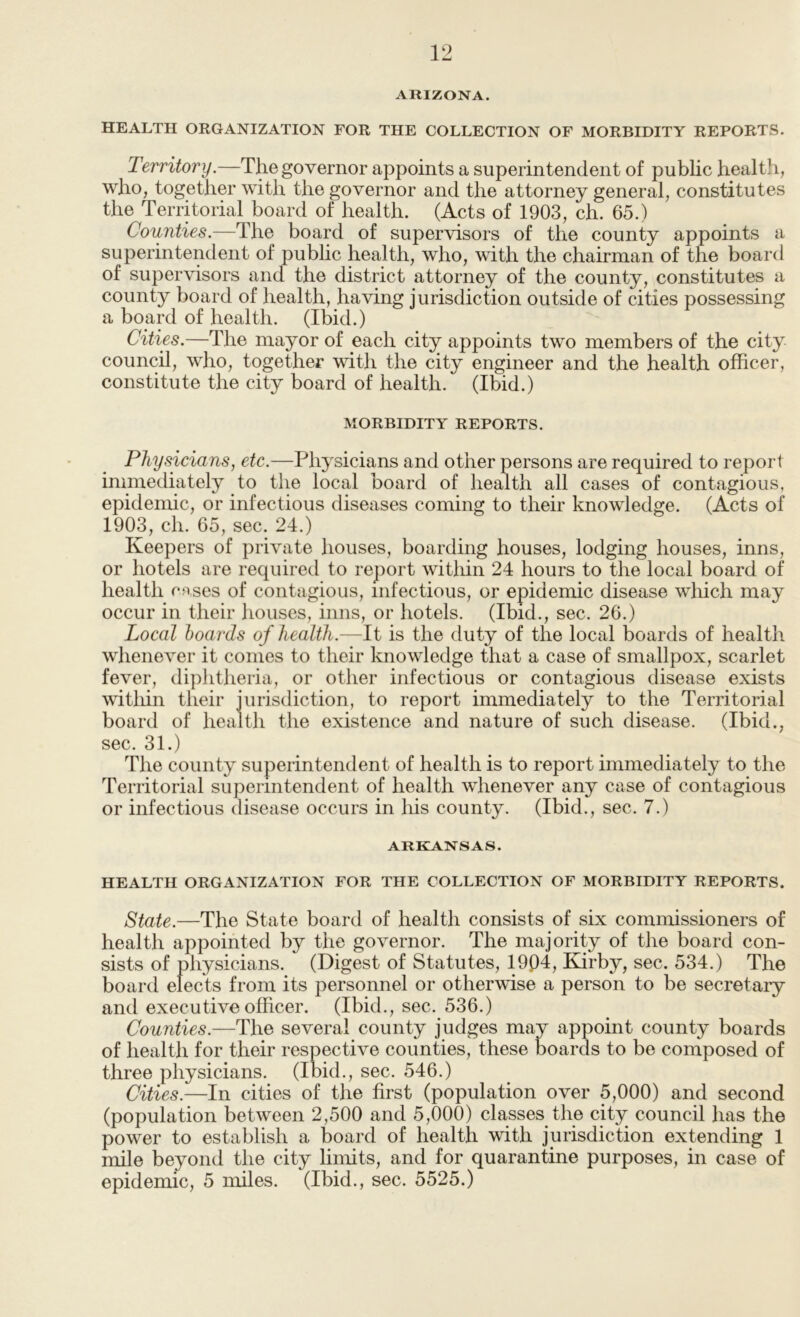 12

ARIZONA.

HEALTH ORGANIZATION FOR THE COLLECTION OF MORBIDITY REPORTS.

Territory.—The governor appoints a superintendent of public health, who, together with the governor and the attorney general, constitutes the Territorial board of health. (Acts of 1903, ch. 65.)

Counties.—The board of supervisors of the county appoints a superintendent of public health, who, with the chairman of the board of supervisors and the district attorney of the county, constitutes a county board of health, having jurisdiction outside of cities possessing a board of health. (Ibid.)

Cities.—The mayor of each city appoints two members of the city council, who, together with the city engineer and the health officer, constitute the city board of health. (Ibid.)

MORBIDITY REPORTS.

Physicians, etc.—Physicians and other persons are required to report immediately to the local board of health all cases of contagious, epidemic, or infectious diseases coming to their knowledge. (Acts of 1903, ch. 65, sec. 24.)

Keepers of private houses, boarding houses, lodging houses, inns, or hotels are required to report within 24 hours to the local board of health cases of contagious, infectious, or epidemic disease which may occur in their houses, inns, or hotels. (Ibid., sec. 26.)

Local boards of health.—It is the duty of the local boards of health whenever it comes to their knowledge that a case of smallpox, scarlet fever, diphtheria, or other infectious or contagious disease exists within their jurisdiction, to report immediately to the Territorial board of health the existence and nature of such disease. (Ibid., sec. 31.)

The county superintendent of health is to report immediately to the Territorial superintendent of health whenever any case of contagious or infectious disease occurs in his county. (Ibid., sec. 7.)

ARKANSAS.

HEALTH ORGANIZATION FOR THE COLLECTION OF MORBIDITY REPORTS.

State.—The State board of health consists of six commissioners of health appointed by the governor. The majority of the board consists of physicians. (Digest of Statutes, 1904, Kirby, sec. 534.) The board elects from its personnel or otherwise a person to be secretary and executive officer. (Ibid., sec. 536.)

Counties.—The several county judges may appoint county boards of health for their respective counties, these boards to be composed of three physicians. (Ibid., sec. 546.)

Cities.—In cities of the first (population over 5,000) and second (population between 2,500 and 5,000) classes the city council has the power to establish a board of health with jurisdiction extending 1 mile beyond the city limits, and for quarantine purposes, in case of epidemic, 5 miles. (Ibid., sec. 5525.)